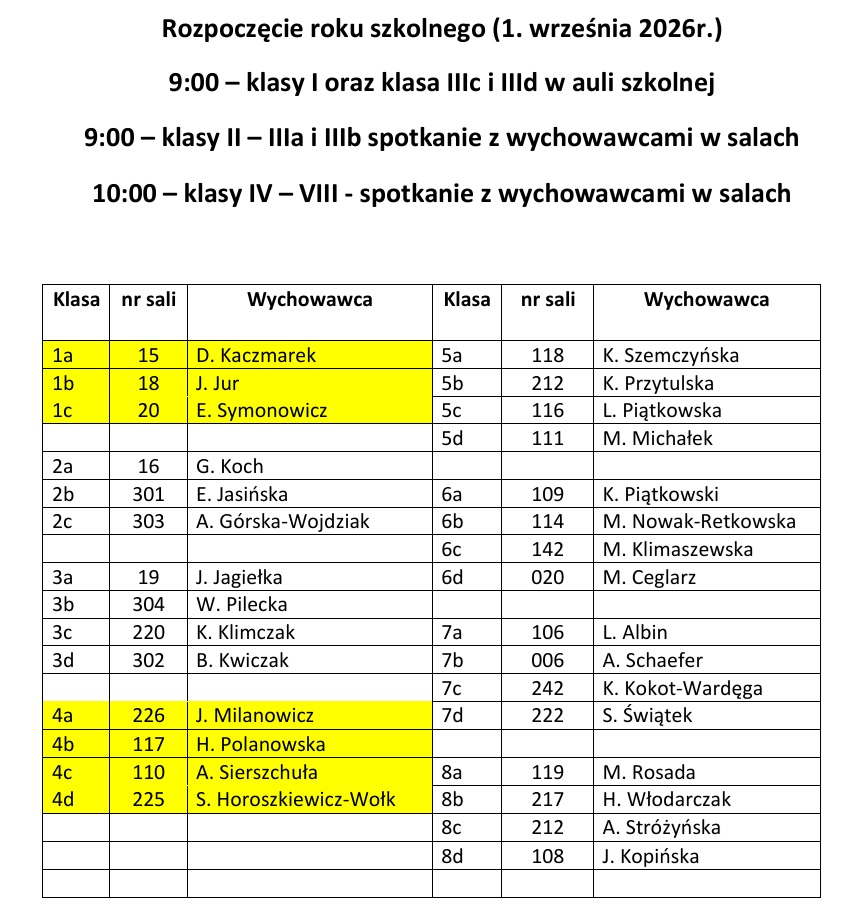 Rozpoczęcie roku szkolnego (1. września 2026r.)

9:00 – klasy I oraz klasa IIIc i IIId w auli szkolnej

9:00 – klasy II – IIIa i IIIb spotkanie z wychowawcami w salach

10:00 – klasy IV – VIII - spotkanie z wychowawcami w salach

| Klasa | nr sali | Wychowawca | Klasa | nr sali | Wychowawca |
|---|---|---|---|---|---|
| 1a | 15 | D. Kaczmarek | 5a | 118 | K. Szemczyńska |
| 1b | 18 | J. Jur | 5b | 212 | K. Przytulska |
| 1c | 20 | E. Symonowicz | 5c | 116 | L. Piątkowska |
| | | | 5d | 111 | M. Michałek |
| 2a | 16 | G. Koch | | | |
| 2b | 301 | E. Jasińska | 6a | 109 | K. Piątkowski |
| 2c | 303 | A. Górska-Wojdziak | 6b | 114 | M. Nowak-Retkowska |
| | | | 6c | 142 | M. Klimaszewska |
| 3a | 19 | J. Jagiełka | 6d | 020 | M. Ceglarz |
| 3b | 304 | W. Pilecka | | | |
| 3c | 220 | K. Klimczak | 7a | 106 | L. Albin |
| 3d | 302 | B. Kwiczak | 7b | 006 | A. Schaefer |
| | | | 7c | 242 | K. Kokot-Wardęga |
| 4a | 226 | J. Milanowicz | 7d | 222 | S. Świątek |
| 4b | 117 | H. Polanowska | | | |
| 4c | 110 | A. Sierszchuła | 8a | 119 | M. Rosada |
| 4d | 225 | S. Horoszkiewicz-Wołk | 8b | 217 | H. Włodarczak |
| | | | 8c | 212 | A. Stróżyńska |
| | | | 8d | 108 | J. Kopińska |
| | | | | | |